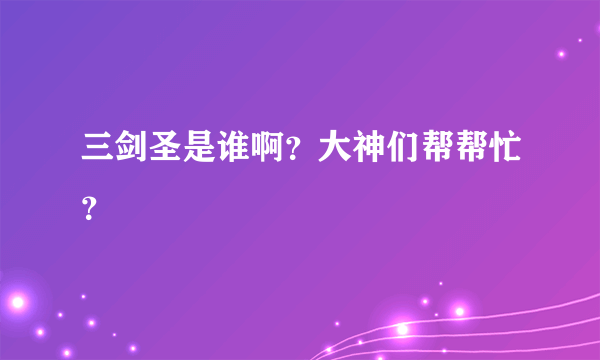 三剑圣是谁啊？大神们帮帮忙？